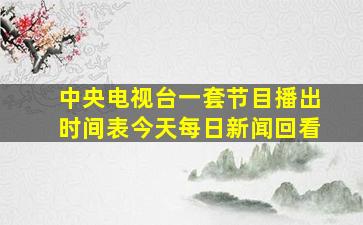 中央电视台一套节目播出时间表今天每日新闻回看